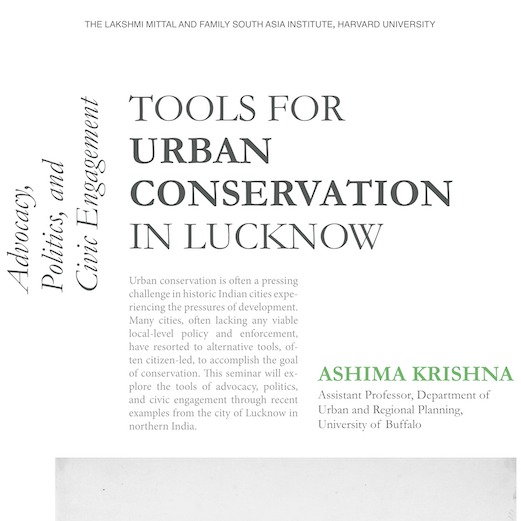 THE LAKSHMI MITTAL AND FAMILY SOUTH ASIA INSTITUTE, HARVARD UNIVERSITY

Advocacy, Politics, and Civic Engagement

TOOLS FOR URBAN CONSERVATION IN LUCKNOW

Urban conservation is often a pressing challenge in historic Indian cities experiencing the pressures of development. Many cities, often lacking any viable local-level policy and enforcement, have resorted to alternative tools, often citizen-led, to accomplish the goal of conservation. This seminar will explore the tools of advocacy, politics, and civic engagement through recent examples from the city of Lucknow in northern India.

ASHIMA KRISHNA
Assistant Professor, Department of Urban and Regional Planning, University of Buffalo